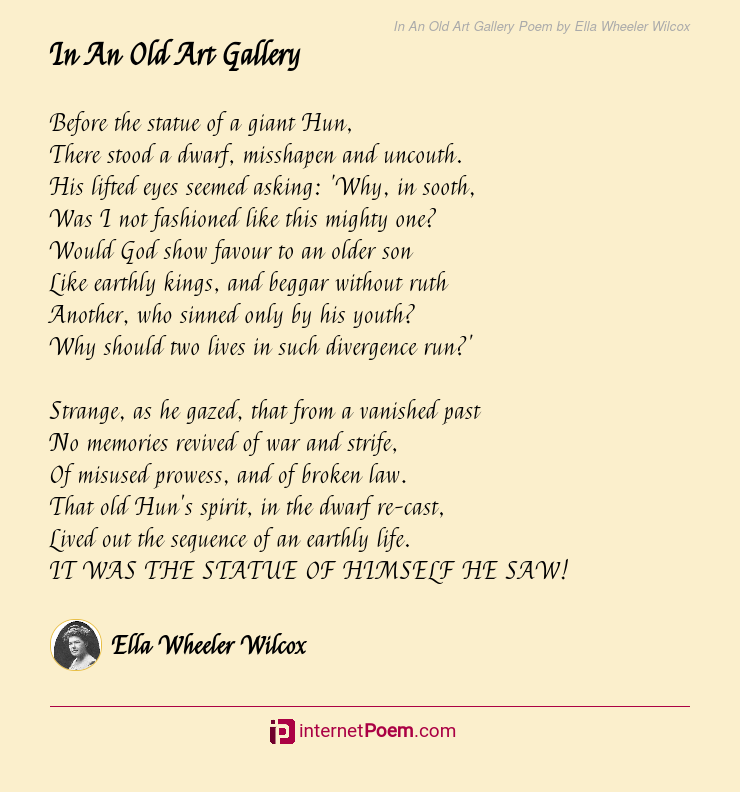 In An Old Art Gallery Poem by Ella Wheeler Wilcox

In An Old Art Gallery

Before the statue of a giant Hun,
There stood a dwarf, misshapen and uncouth.
His lifted eyes seemed asking: 'Why, in sooth,
Was I not fashioned like this mighty one?
Would God show favour to an older son
Like earthly kings, and beggar without ruth
Another, who sinned only by his youth?
Why should two lives in such divergence run?'

Strange, as he gazed, that from a vanished past
No memories revived of war and strife,
Of misused prowess, and of broken law.
That old Hun's spirit, in the dwarf re-cast,
Lived out the sequence of an earthly life.
IT WAS THE STATUE OF HIMSELF HE SAW!

Ella Wheeler Wilcox

internetPoem.com